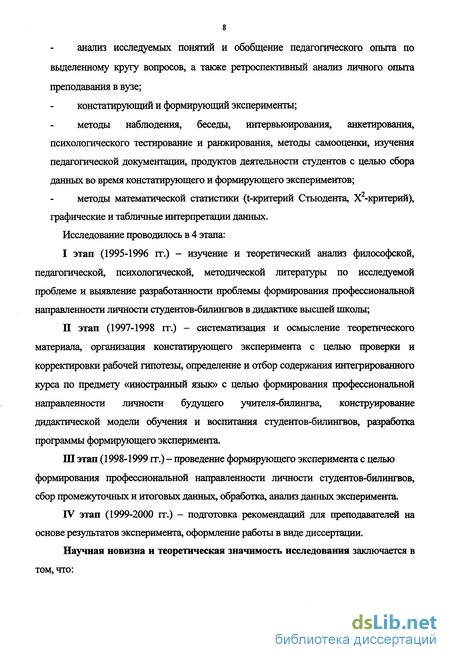 8

- анализ исследуемых понятий и обобщение педагогического опыта по выделенному кругу вопросов, а также ретроспективный анализ личного опыта преподавания в вузе;

- констатирующий и формирующий эксперименты;

- методы наблюдения, беседы, интервьюирования, анкетирования, психологического тестирование и ранжирования, методы самооценки, изучения педагогической документации, продуктов деятельности студентов с целью сбора данных во время констатирующего и формирующего экспериментов;

- методы математической статистики (t-критерий Стьюдента, $X^2$-критерий), графические и табличные интерпретации данных.

Исследование проводилось в 4 этапа:

I этап (1995-1996 гг.) – изучение и теоретический анализ философской, педагогической, психологической, методической литературы по исследуемой проблеме и выявление разработанности проблемы формирования профессиональной направленности личности студентов-билингвов в дидактике высшей школы;

II этап (1997-1998 гг.) – систематизация и осмысление теоретического материала, организация констатирующего эксперимента с целью проверки и корректировки рабочей гипотезы, определение и отбор содержания интегрированного курса по предмету «иностранный язык» с целью формирования профессиональной направленности личности будущего учителя-билингва, конструирование дидактической модели обучения и воспитания студентов-билингвов, разработка программы формирующего эксперимента.

III этап (1998-1999 гг.) – проведение формирующего эксперимента с целью формирования профессиональной направленности личности студентов-билингвов, сбор промежуточных и итоговых данных, обработка, анализ данных эксперимента.

IV этап (1999-2000 гг.) – подготовка рекомендаций для преподавателей на основе результатов эксперимента, оформление работы в виде диссертации.

Научная новизна и теоретическая значимость исследования заключается в том, что:

dsLib.net
библиотека диссертаций